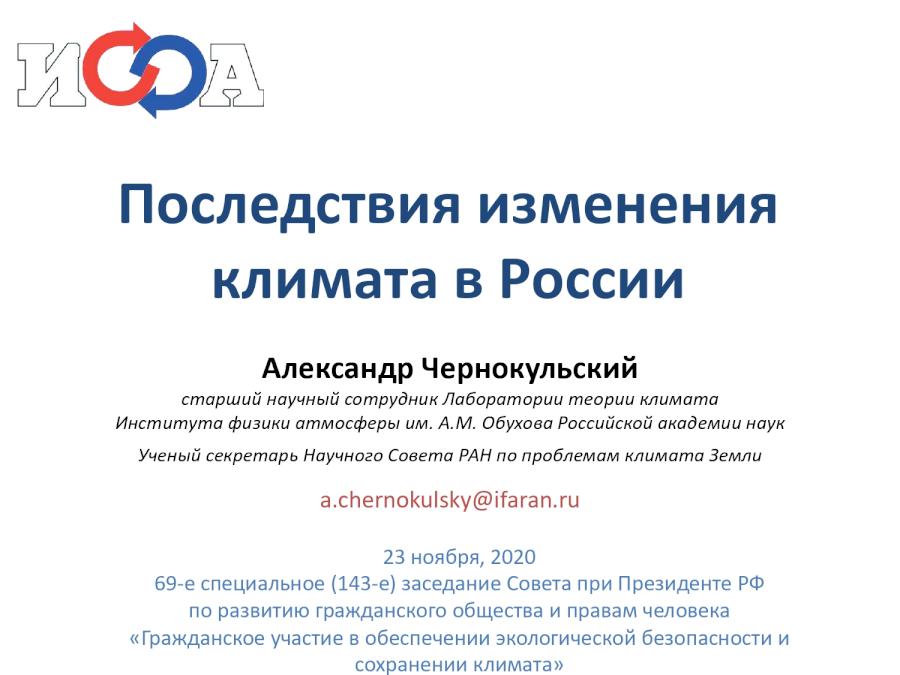 ИФА

Последствия изменения климата в России

Александр Чернокульский
старший научный сотрудник Лаборатории теории климата Института физики атмосферы им. А.М. Обухова Российской академии наук

Ученый секретарь Научного Совета РАН по проблемам климата Земли

a.chernokulsky@ifaran.ru

23 ноября, 2020
69-е специальное (143-е) заседание Совета при Президенте РФ по развитию гражданского общества и правам человека «Гражданское участие в обеспечении экологической безопасности и сохранении климата»